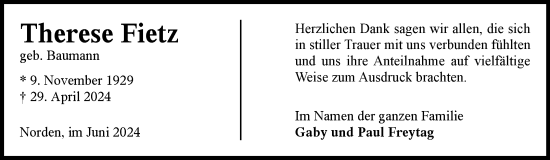 Therese Fietz
geb. Baumann

* 9. November 1929
† 29. April 2024

Norden, im Juni 2024

Herzlichen Dank sagen wir allen, die sich in stiller Trauer mit uns verbunden fühlten und uns ihre Anteilnahme auf vielfältige Weise zum Ausdruck brachten.

Im Namen der ganzen Familie
Gaby und Paul Freytag